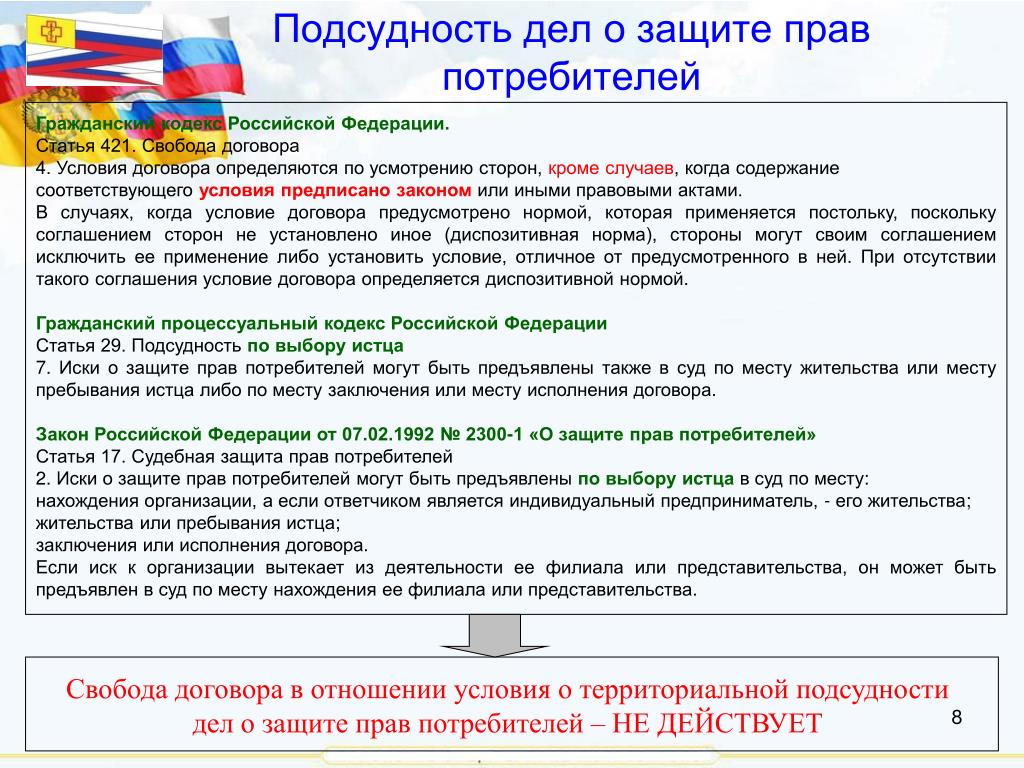 Подсудность дел о защите прав потребителей

Гражданский кодекс Российской Федерации.
Статья 421. Свобода договора
4. Условия договора определяются по усмотрению сторон, кроме случаев, когда содержание соответствующего условия предписано законом или иными правовыми актами.
В случаях, когда условие договора предусмотрено нормой, которая применяется постольку, поскольку соглашением сторон не установлено иное (диспозитивная норма), стороны могут своим соглашением исключить ее применение либо установить условие, отличное от предусмотренного в ней. При отсутствии такого соглашения условие договора определяется диспозитивной нормой.

Гражданский процессуальный кодекс Российской Федерации
Статья 29. Подсудность по выбору истца
7. Иски о защите прав потребителей могут быть предъявлены также в суд по месту жительства или месту пребывания истца либо по месту заключения или месту исполнения договора.

Закон Российской Федерации от 07.02.1992 № 2300-1 «О защите прав потребителей»
Статья 17. Судебная защита прав потребителей
2. Иски о защите прав потребителей могут быть предъявлены по выбору истца в суд по месту:
нахождения организации, а если ответчиком является индивидуальный предприниматель, - его жительства;
жительства или пребывания истца;
заключения или исполнения договора.
Если иск к организации вытекает из деятельности ее филиала или представительства, он может быть предъявлен в суд по месту нахождения ее филиала или представительства.

Свобода договора в отношении условия о территориальной подсудности дел о защите прав потребителей – НЕ ДЕЙСТВУЕТ

8